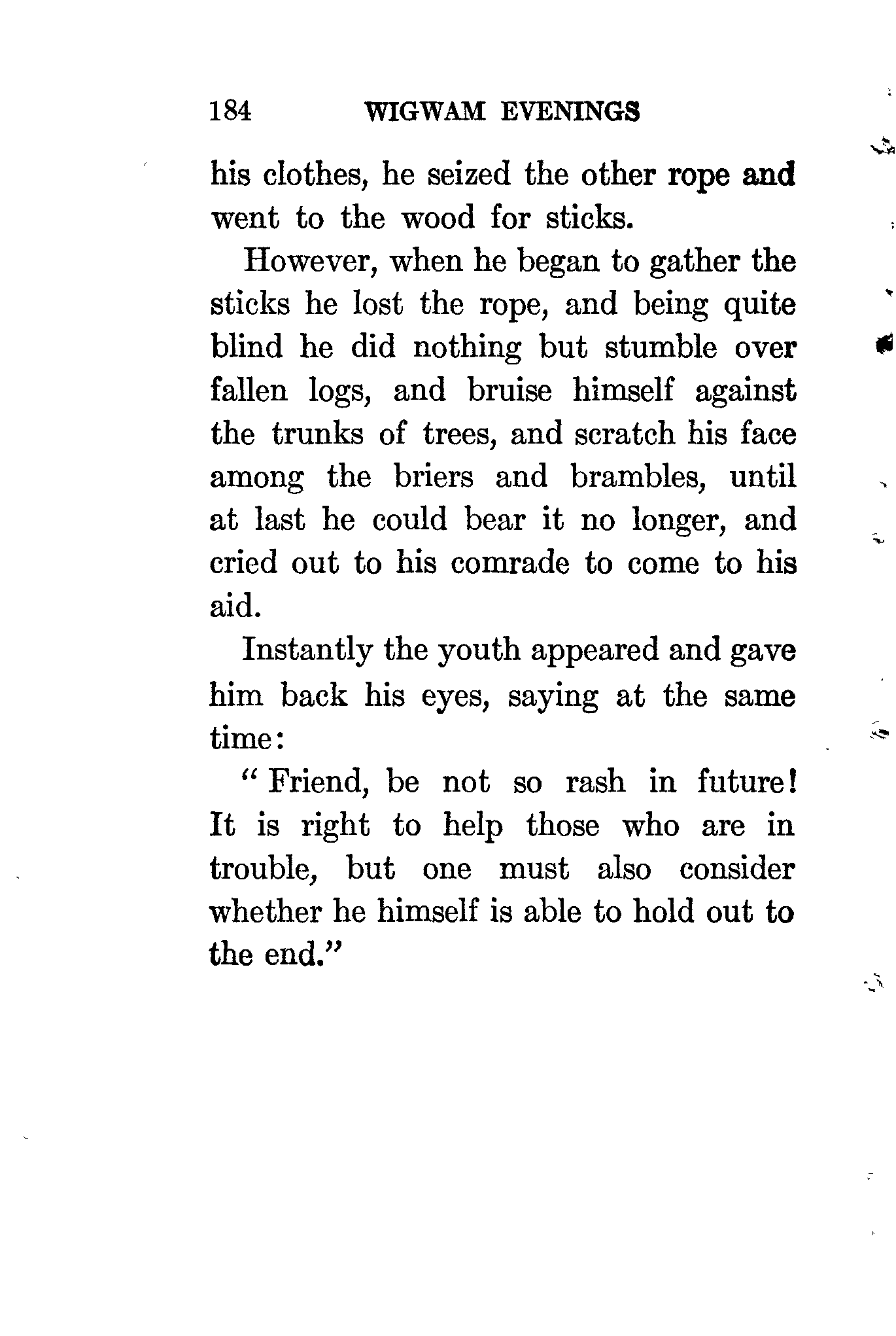 184 WIGWAM EVENINGS

his clothes, he seized the other rope and went to the wood for sticks.

However, when he began to gather the sticks he lost the rope, and being quite blind he did nothing but stumble over fallen logs, and bruise himself against the trunks of trees, and scratch his face among the briers and brambles, until at last he could bear it no longer, and cried out to his comrade to come to his aid.

Instantly the youth appeared and gave him back his eyes, saying at the same time:

"Friend, be not so rash in future! It is right to help those who are in trouble, but one must also consider whether he himself is able to hold out to the end."